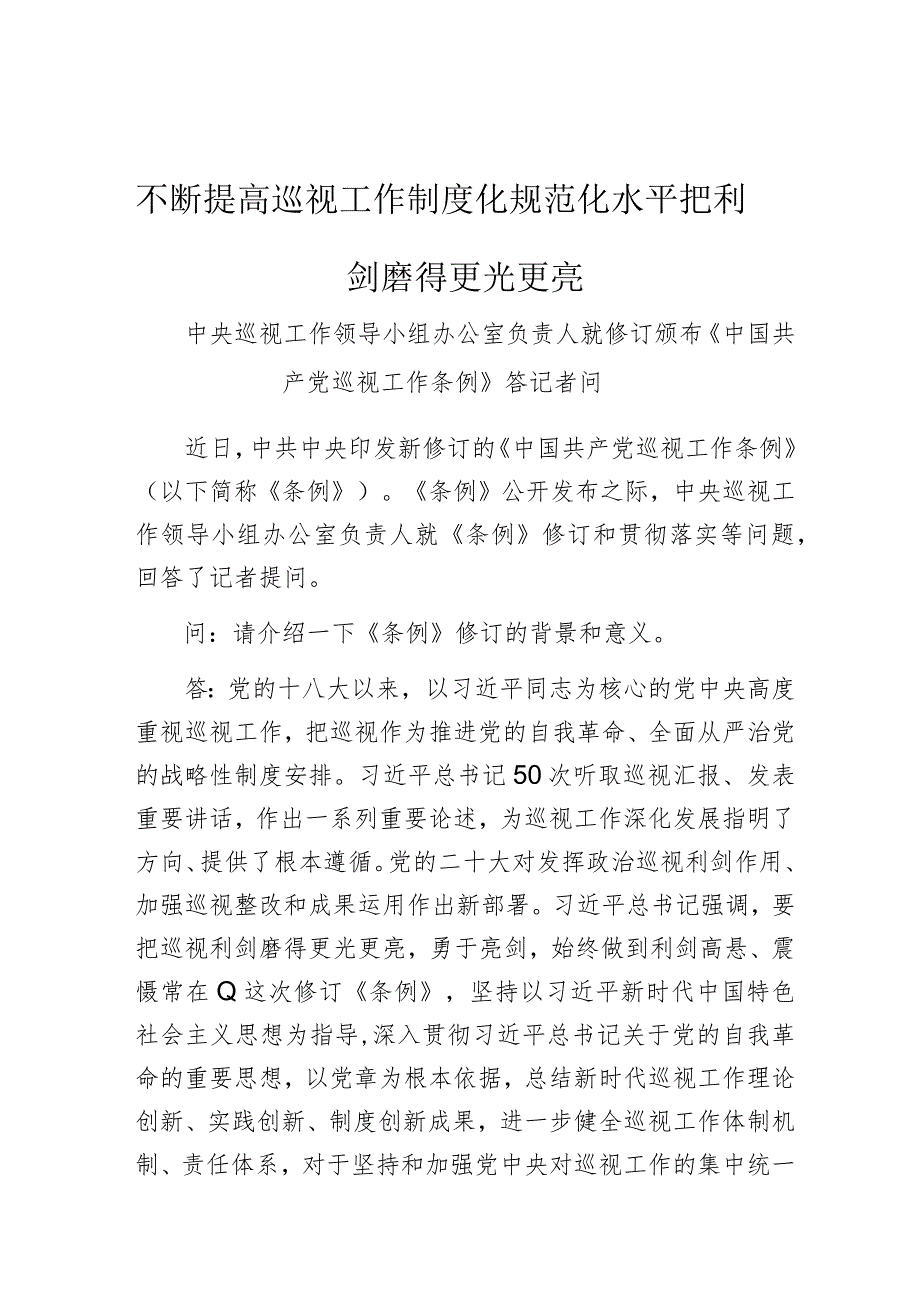 不断提高巡视工作制度化规范化水平把利剑磨得更光更亮

中央巡视工作领导小组办公室负责人就修订颁布《中国共产党巡视工作条例》答记者问

近日，中共中央印发新修订的《中国共产党巡视工作条例》（以下简称《条例》）。《条例》公开发布之际，中央巡视工作领导小组办公室负责人就《条例》修订和贯彻落实等问题，回答了记者提问。

问：请介绍一下《条例》修订的背景和意义。

答：党的十八大以来，以习近平同志为核心的党中央高度重视巡视工作，把巡视作为推进党的自我革命、全面从严治党的战略性制度安排。习近平总书记50次听取巡视汇报、发表重要讲话，作出一系列重要论述，为巡视工作深化发展指明了方向、提供了根本遵循。党的二十大对发挥政治巡视利剑作用、加强巡视整改和成果运用作出新部署。习近平总书记强调，要把巡视利剑磨得更光更亮，勇于亮剑，始终做到利剑高悬、震慑常在Q这次修订《条例》，坚持以习近平新时代中国特色社会主义思想为指导，深入贯彻习近平总书记关于党的自我革命的重要思想，以党章为根本依据，总结新时代巡视工作理论创新、实践创新、制度创新成果，进一步健全巡视工作体制机制、责任体系，对于坚持和加强党中央对巡视工作的集中统一